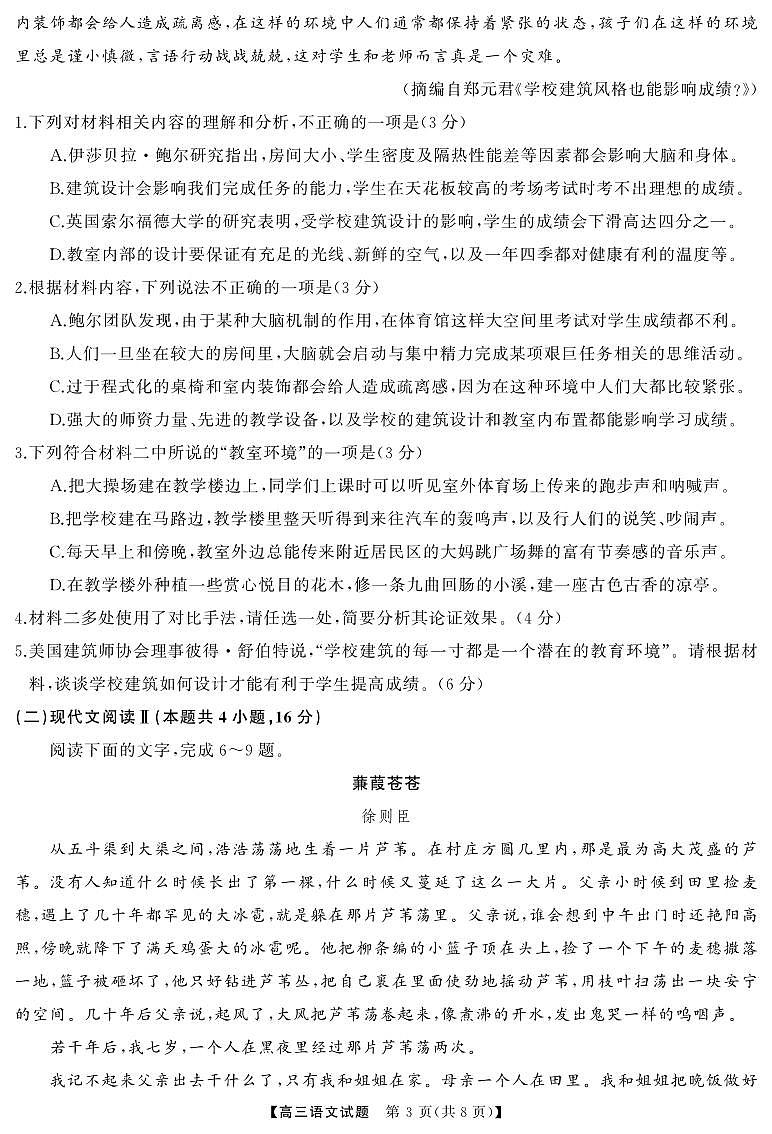 内装饰都会给人造成疏离感，在这样的环境中人们通常都保持着紧张的状态，孩子们在这样的环境里总是谨小慎微，言语行动战战兢兢，这对学生和老师而言真是一个灾难。

（摘编自郑元君《学校建筑风格也能影响成绩？》）

1.下列对材料相关内容的理解和分析，不正确的一项是（3分）

A.伊莎贝拉·鲍尔研究指出，房间大小、学生密度及隔热性能差等因素都会影响大脑和身体。

B.建筑设计会影响我们完成任务的能力，学生在天花板较高的考场考试时考不出理想的成绩。

C.英国索尔福德大学的研究表明，受学校建筑设计的影响，学生的成绩会下滑高达四分之一。

D.教室内部的设计要保证有充足的光线、新鲜的空气，以及一年四季都对健康有利的温度等。

2.根据材料内容，下列说法不正确的一项是（3分）

A.鲍尔团队发现，由于某种大脑机制的作用，在体育馆这样大空间里考试对学生成绩都不利。

B.人们一旦坐在较大的房间里，大脑就会启动与集中精力完成某项艰巨任务相关的思维活动。

C.过于程式化的桌椅和室内装饰都会给人造成疏离感，因为在这种环境中人们大都比较紧张。

D.强大的师资力量、先进的教学设备，以及学校的建筑设计和教室内布置都能影响学习成绩。

3.下列符合材料二中所说的“教室环境”的一项是（3分）

A.把大操场建在教学楼边上，同学们上课时可以听见室外体育场上传来的跑步声和呐喊声。

B.把学校建在马路边，教学楼里整天听得到来往汽车的轰鸣声，以及行人们的说笑、吵闹声。

C.每天早上和傍晚，教室外边总能传来附近居民区的大妈跳广场舞的富有节奏感的音乐声。

D.在教学楼外种植一些赏心悦目的花木，修一条九曲回肠的小溪，建一座古色古香的凉亭。

4.材料二多处使用了对比手法，请任选一处，简要分析其论证效果。（4分）

5.美国建筑师协会理事彼得·舒伯特说，“学校建筑的每一寸都是一个潜在的教育环境”。请根据材料，谈谈学校建筑如何设计才能有利于学生提高成绩。（6分）

（二）现代文阅读Ⅱ（本题共4小题，16分）

阅读下面的文字，完成6～9题。

蒹葭苍苍

徐则臣

从五斗渠到大渠之间，浩浩荡荡地生着一片芦苇。在村庄方圆几里内，那是最为高大茂盛的芦苇。没有人知道什么时候长出了第一棵，什么时候又蔓延了这么一大片。父亲小时候到田里捡麦穗，遇上了几十年都罕见的大冰雹，就是躲在那片芦苇荡里。父亲说，谁会想到中午出门时还艳阳高照，傍晚就降下了满天鸡蛋大的冰雹呢。他把柳条编的小篮子顶在头上，捡了一个下午的麦穗撒落一地，篮子被砸坏了，他只好钻进芦苇丛，把自己裹在里面使劲地摇动芦苇，用枝叶扫荡出一块安宁的空间。几十年后父亲说，起风了，大风把芦苇荡卷起来，像煮沸的开水，发出鬼哭一样的呜咽声。

若干年后，我七岁，一个人在黑夜里经过那片芦苇荡两次。

我记不起来父亲出去干什么了，只有我和姐姐在家。母亲一个人在田里。我和姐姐把晚饭做好

【高三语文试题 第3页（共8页）】